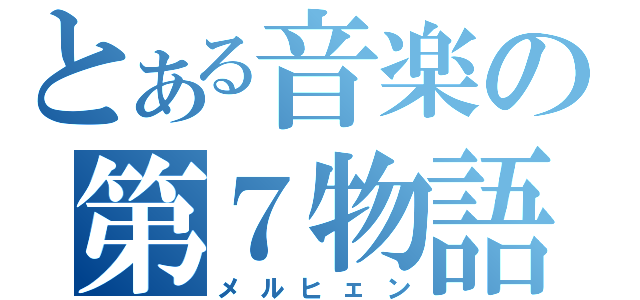 とある音楽の
第７物語
メルヒェン